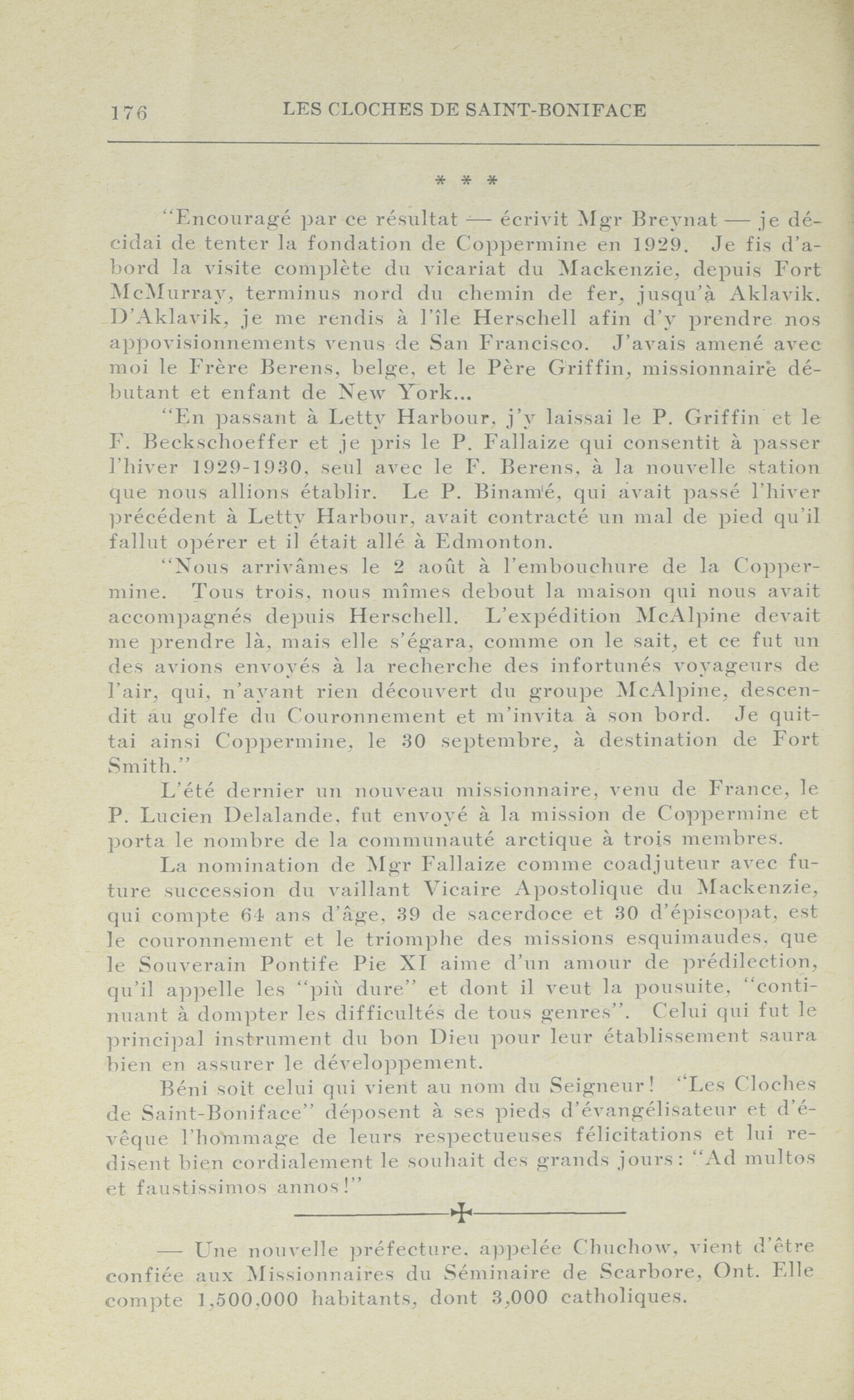 176 LES CLOCHES DE SAINT-BONIFACE

* * *

"Encouragé par ce résultat — écrivit Mgr Breynat — je décidai de tenter la fondation de Coppermine en 1929. Je fis d'abord la visite complète du vicariat du Mackenzie, depuis Fort McMurray, terminus nord du chemin de fer, jusqu'à Aklavik. D'Aklavik, je me rendis à l'île Herschell afin d'y prendre nos appovisionnements venus de San Francisco. J'avais amené avec moi le Frère Berens, belge, et le Père Griffin, missionnaire débutant et enfant de New York...

"En passant à Letty Harbour, j'y laissai le P. Griffin et le F. Beckschoeffer et je pris le P. Fallaize qui consentit à passer l'hiver 1929-1930, seul avec le F. Berens, à la nouvelle station que nous allions établir. Le P. Binamé, qui avait passé l'hiver précédent à Letty Harbour, avait contracté un mal de pied qu'il fallut opérer et il était allé à Edmonton.

"Nous arrivâmes le 2 août à l'embouchure de la Coppermine. Tous trois, nous mîmes debout la maison qui nous avait accompagnés depuis Herschell. L'expédition McAlpine devait me prendre là, mais elle s'égara, comme on le sait, et ce fut un des avions envoyés à la recherche des infortunés voyageurs de l'air, qui, n'ayant rien découvert du groupe McAlpine, descendit au golfe du Couronnement et m'invita à son bord. Je quittai ainsi Coppermine, le 30 septembre, à destination de Fort Smith."

L'été dernier un nouveau missionnaire, venu de France, le P. Lucien Delalande, fut envoyé à la mission de Coppermine et porta le nombre de la communauté arctique à trois membres.

La nomination de Mgr Fallaize comme coadjuteur avec future succession du vaillant Vicaire Apostolique du Mackenzie, qui compte 64 ans d'âge, 39 de sacerdoce et 30 d'épiscopat, est le couronnement et le triomphe des missions esquimaudes, que le Souverain Pontife Pie XI aime d'un amour de prédilection, qu'il appelle les "più dure" et dont il veut la pousuite, "continuant à dompter les difficultés de tous genres". Celui qui fut le principal instrument du bon Dieu pour leur établissement saura bien en assurer le développement.

Béni soit celui qui vient au nom du Seigneur! "Les Cloches de Saint-Boniface" déposent à ses pieds d'évangélisateur et d'évêque l'hommage de leurs respectueuses félicitations et lui redisent bien cordialement le souhait des grands jours: "Ad multos et faustissimos annos!"

— Une nouvelle préfecture, appelée Chuchow, vient d'être confiée aux Missionnaires du Séminaire de Scarbore, Ont. Elle compte 1,500,000 habitants, dont 3,000 catholiques.